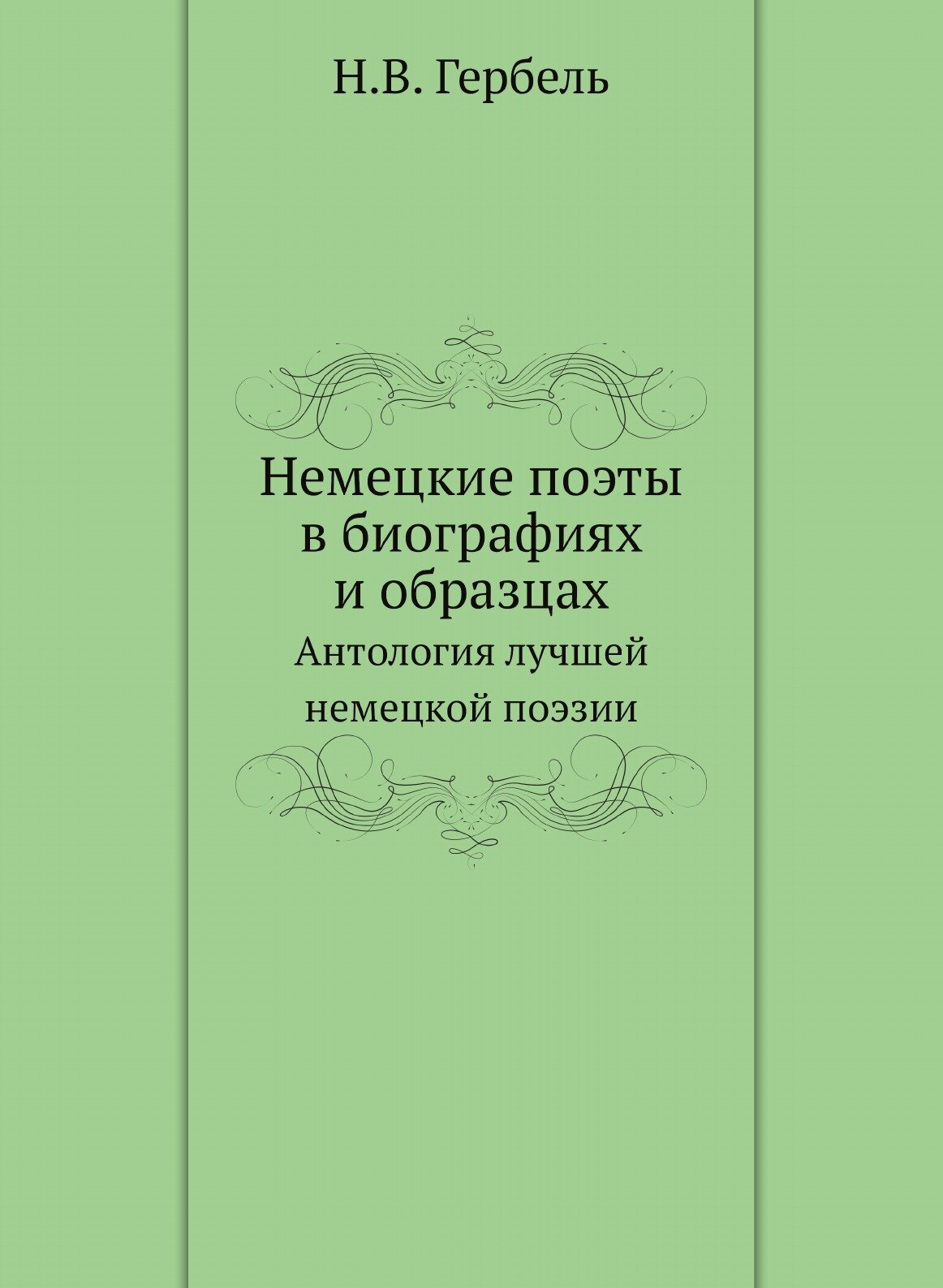 Н.В. Гербель

Немецкие поэты в биографиях и образцах

Антология лучшей немецкой поэзии